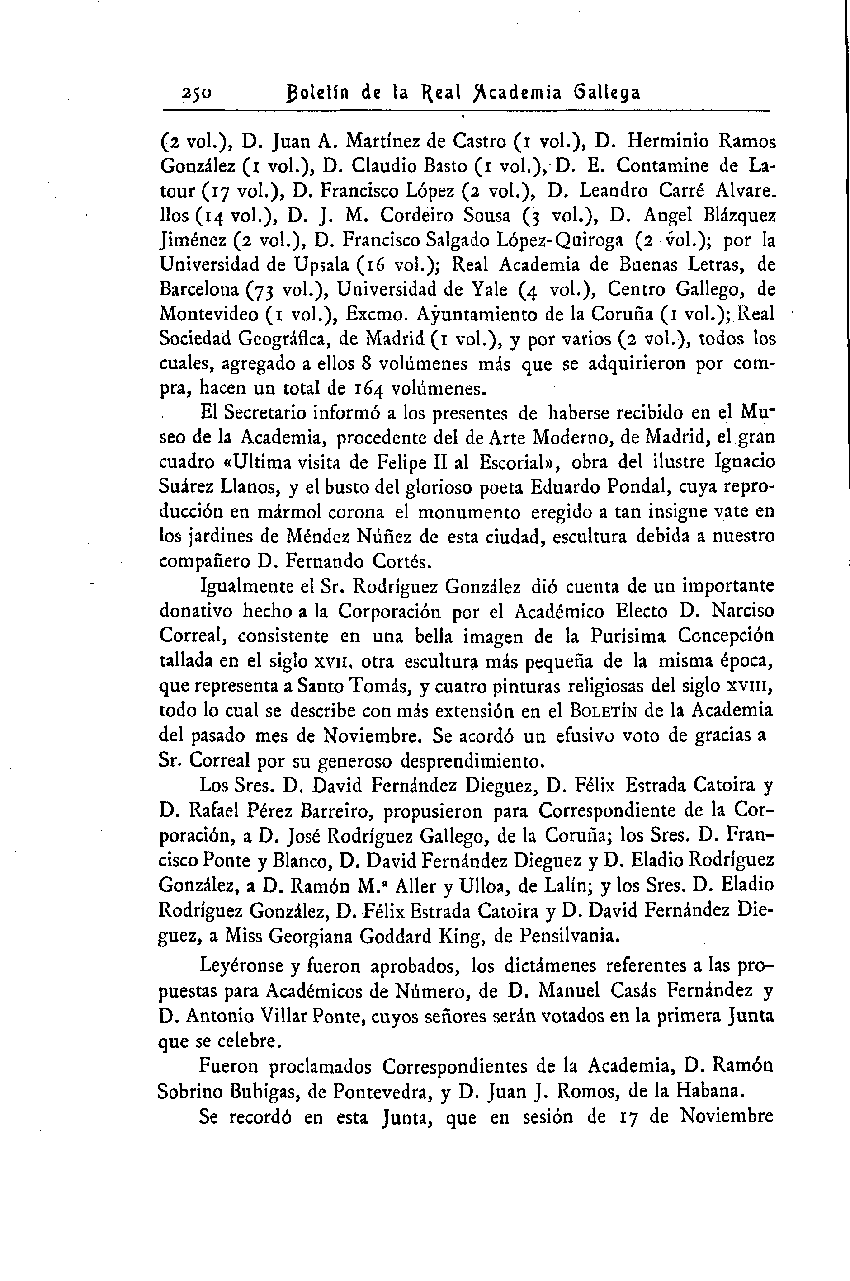 250 Boletín de la Real Academia Gallega

(2 vol.), D. Juan A. Martínez de Castro (1 vol.), D. Herminio Ramos González (1 vol.), D. Claudio Basto (1 vol.), D. E. Contamine de Latour (17 vol.), D. Francisco López (2 vol.), D. Leandro Carré Alvarellos (14 vol.), D. J. M. Cordeiro Sousa (3 vol.), D. Angel Blázquez Jiménez (2 vol.), D. Francisco Salgado López-Quiroga (2 vol.); por la Universidad de Upsala (16 vol.); Real Academia de Buenas Letras, de Barcelona (73 vol.), Universidad de Yale (4 vol.), Centro Gallego, de Montevideo (1 vol.), Excmo. Ayuntamiento de la Coruña (1 vol.); Real Sociedad Geográfica, de Madrid (1 vol.), y por varios (2 vol.), todos los cuales, agregado a ellos 8 volúmenes más que se adquirieron por compra, hacen un total de 164 volúmenes.

El Secretario informó a los presentes de haberse recibido en el Museo de la Academia, procedente del de Arte Moderno, de Madrid, el gran cuadro «Ultima visita de Felipe II al Escorial», obra del ilustre Ignacio Suárez Llanos, y el busto del glorioso poeta Eduardo Pondal, cuya reproducción en mármol corona el monumento eregido a tan insigne vate en los jardines de Méndez Núñez de esta ciudad, escultura debida a nuestro compañero D. Fernando Cortés.

Igualmente el Sr. Rodríguez González dió cuenta de un importante donativo hecho a la Corporación por el Académico Electo D. Narciso Correal, consistente en una bella imagen de la Purísima Concepción tallada en el siglo XVII, otra escultura más pequeña de la misma época, que representa a Santo Tomás, y cuatro pinturas religiosas del siglo XVIII, todo lo cual se describe con más extensión en el BOLETÍN de la Academia del pasado mes de Noviembre. Se acordó un efusivo voto de gracias a Sr. Correal por su generoso desprendimiento.

Los Sres. D. David Fernández Dieguez, D. Félix Estrada Catoira y D. Rafael Pérez Barreiro, propusieron para Correspondiente de la Corporación, a D. José Rodríguez Gallego, de la Coruña; los Sres. D. Francisco Ponte y Blanco, D. David Fernández Dieguez y D. Eladio Rodríguez González, a D. Ramón M.ª Aller y Ulloa, de Lalín; y los Sres. D. Eladio Rodríguez González, D. Félix Estrada Catoira y D. David Fernández Dieguez, a Miss Georgiana Goddard King, de Pensilvania.

Leyéronse y fueron aprobados, los dictámenes referentes a las propuestas para Académicos de Número, de D. Manuel Casás Fernández y D. Antonio Villar Ponte, cuyos señores serán votados en la primera Junta que se celebre.

Fueron proclamados Correspondientes de la Academia, D. Ramón Sobrino Buhigas, de Pontevedra, y D. Juan J. Romos, de la Habana.

Se recordó en esta Junta, que en sesión de 17 de Noviembre